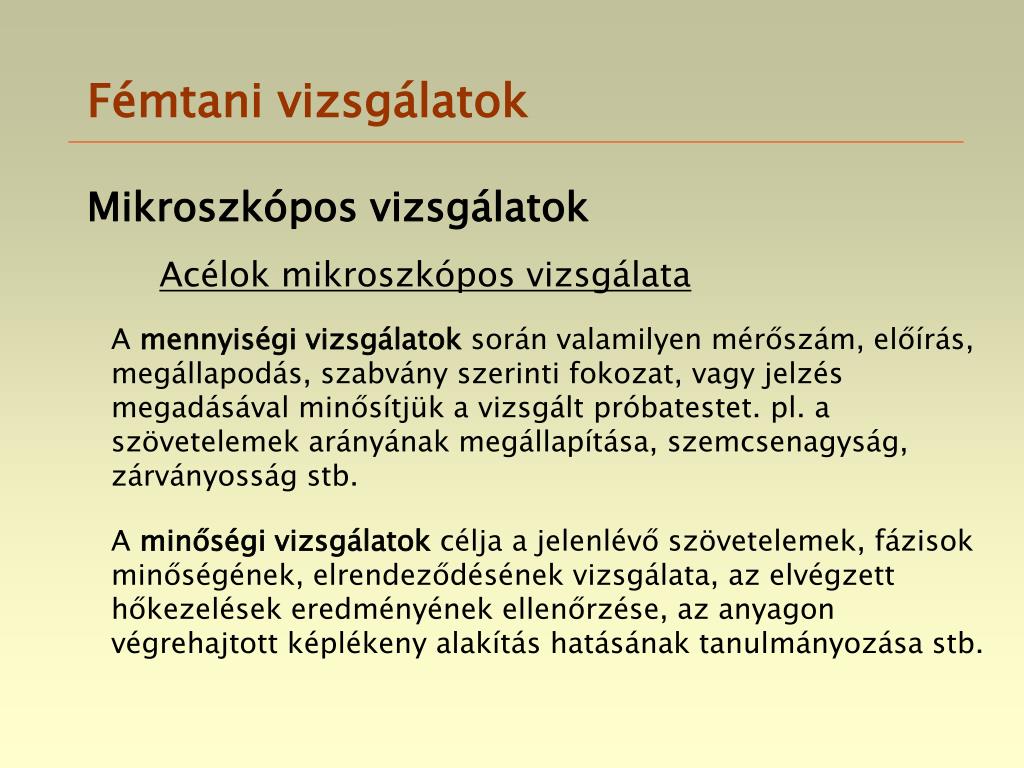 Fémtani vizsgálatok

Mikroszkópos vizsgálatok

Acélok mikroszkópos vizsgálata

A mennyiségi vizsgálatok során valamilyen mérőszám, előírás, megállapodás, szabvány szerinti fokozat, vagy jelzés megadásával minősítjük a vizsgált próbatestet. pl. a szövetelemek arányának megállapítása, szemcsenagyság, zárványosság stb.

A minőségi vizsgálatok célja a jelenlévő szövetelemek, fázisok minőségének, elrendeződésének vizsgálata, az elvégzett hőkezelések eredményének ellenőrzése, az anyagon végrehajtott képlékeny alakítás hatásának tanulmányozása stb.